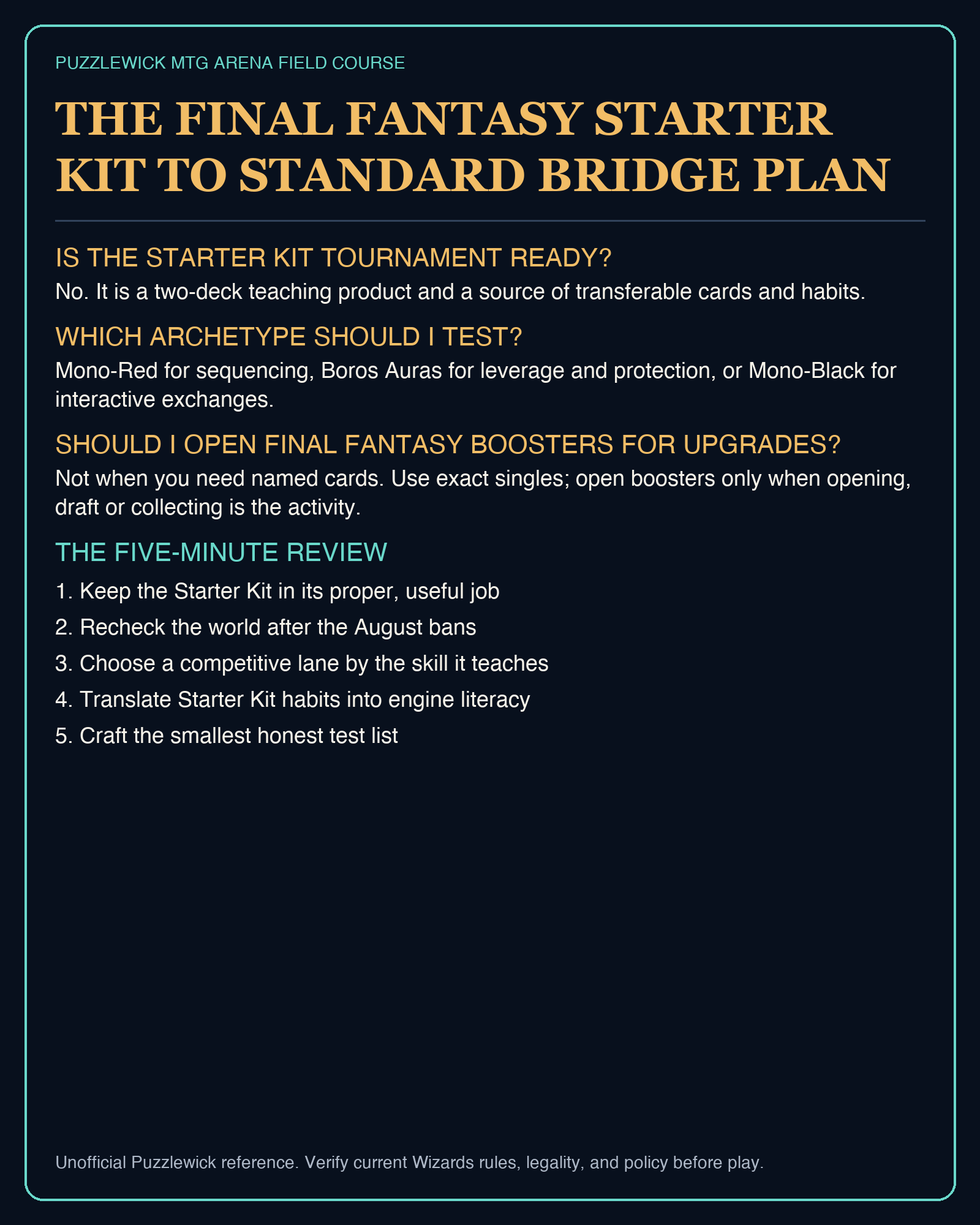 PUZZLEWICK MTG ARENA FIELD COURSE

THE FINAL FANTASY STARTER KIT TO STANDARD BRIDGE PLAN

IS THE STARTER KIT TOURNAMENT READY?

No. It is a two-deck teaching product and a source of transferable cards and habits.

WHICH ARCHETYPE SHOULD I TEST?

Mono-Red for sequencing, Boros Auras for leverage and protection, or Mono-Black for interactive exchanges.

SHOULD I OPEN FINAL FANTASY BOOSTERS FOR UPGRADES?

Not when you need named cards. Use exact singles; open boosters only when opening, draft or collecting is the activity.

THE FIVE-MINUTE REVIEW

1. Keep the Starter Kit in its proper, useful job
2. Recheck the world after the August bans
3. Choose a competitive lane by the skill it teaches
4. Translate Starter Kit habits into engine literacy
5. Craft the smallest honest test list

Unofficial Puzzlewick reference. Verify current Wizards rules, legality, and policy before play.